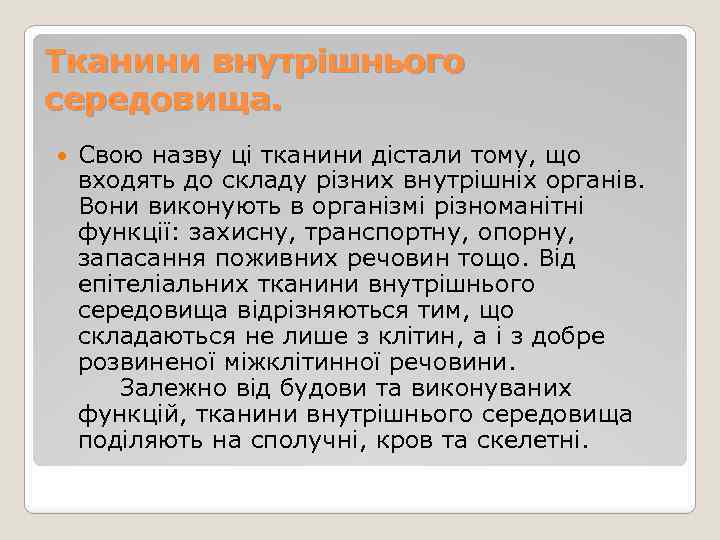 Тканини внутрішнього середовища.

Свою назву ці тканини дістали тому, що входять до складу різних внутрішніх органів. Вони виконують в організмі різноманітні функції: захисну, транспортну, опорну, запасання поживних речовин тощо. Від епітеліальних тканини внутрішнього середовища відрізняються тим, що складаються не лише з клітин, а і з добре розвиненої міжклітинної речовини.

Залежно від будови та виконуваних функцій, тканини внутрішнього середовища поділяють на сполучні, кров та скелетні.